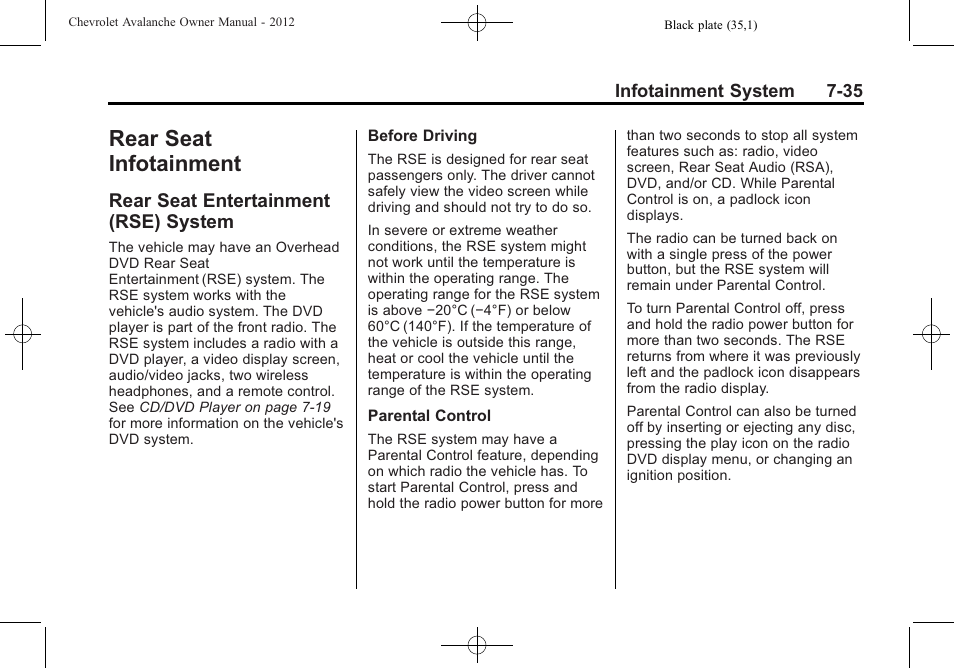 Chevrolet Avalanche Owner Manual - 2012

Black plate (35,1)

Infotainment System 7-35

Rear Seat Infotainment

Rear Seat Entertainment (RSE) System

The vehicle may have an Overhead DVD Rear Seat Entertainment (RSE) system. The RSE system works with the vehicle's audio system. The DVD player is part of the front radio. The RSE system includes a radio with a DVD player, a video display screen, audio/video jacks, two wireless headphones, and a remote control. See CD/DVD Player on page 7-19 for more information on the vehicle's DVD system.

Before Driving

The RSE is designed for rear seat passengers only. The driver cannot safely view the video screen while driving and should not try to do so.

In severe or extreme weather conditions, the RSE system might not work until the temperature is within the operating range. The operating range for the RSE system is above −20°C (−4°F) or below 60°C (140°F). If the temperature of the vehicle is outside this range, heat or cool the vehicle until the temperature is within the operating range of the RSE system.

Parental Control

The RSE system may have a Parental Control feature, depending on which radio the vehicle has. To start Parental Control, press and hold the radio power button for more than two seconds to stop all system features such as: radio, video screen, Rear Seat Audio (RSA), DVD, and/or CD. While Parental Control is on, a padlock icon displays.

The radio can be turned back on with a single press of the power button, but the RSE system will remain under Parental Control.

To turn Parental Control off, press and hold the radio power button for more than two seconds. The RSE returns from where it was previously left and the padlock icon disappears from the radio display.

Parental Control can also be turned off by inserting or ejecting any disc, pressing the play icon on the radio DVD display menu, or changing an ignition position.